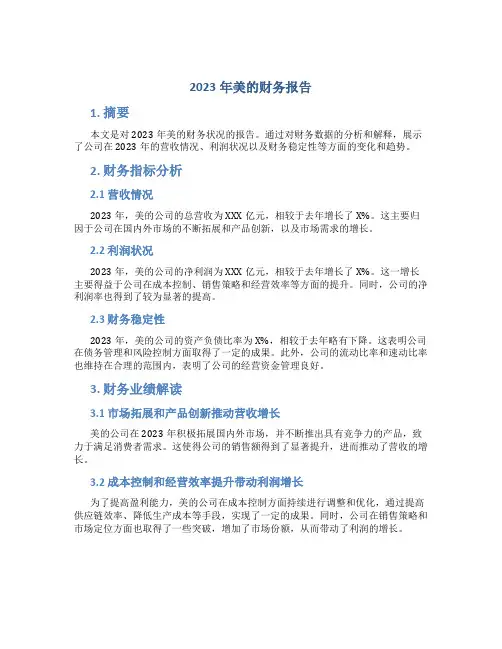 2023 年美的财务报告

1. 摘要

本文是对 2023 年美的财务状况的报告。通过对财务数据的分析和解释，展示了公司在 2023 年的营收情况、利润状况以及财务稳定性等方面的变化和趋势。

2. 财务指标分析

2.1 营收情况

2023 年，美的公司的总营收为 XXX 亿元，相较于去年增长了 X%。这主要归因于公司在国内外市场的不断拓展和产品创新，以及市场需求的增长。

2.2 利润状况

2023 年，美的公司的净利润为 XXX 亿元，相较于去年增长了 X%。这一增长主要得益于公司在成本控制、销售策略和经营效率等方面的提升。同时，公司的净利润率也得到了较为显著的提高。

2.3 财务稳定性

2023 年，美的公司的资产负债比率为 X%，相较于去年略有下降。这表明公司在债务管理和风险控制方面取得了一定的成果。此外，公司的流动比率和速动比率也维持在合理的范围内，表明了公司的经营资金管理良好。

3. 财务业绩解读

3.1 市场拓展和产品创新推动营收增长

美的公司在 2023 年积极拓展国内外市场，并不断推出具有竞争力的产品，致力于满足消费者需求。这使得公司的销售额得到了显著提升，进而推动了营收的增长。

3.2 成本控制和经营效率提升带动利润增长

为了提高盈利能力，美的公司在成本控制方面持续进行调整和优化，通过提高供应链效率、降低生产成本等手段，实现了一定的成果。同时，公司在销售策略和市场定位方面也取得了一些突破，增加了市场份额，从而带动了利润的增长。